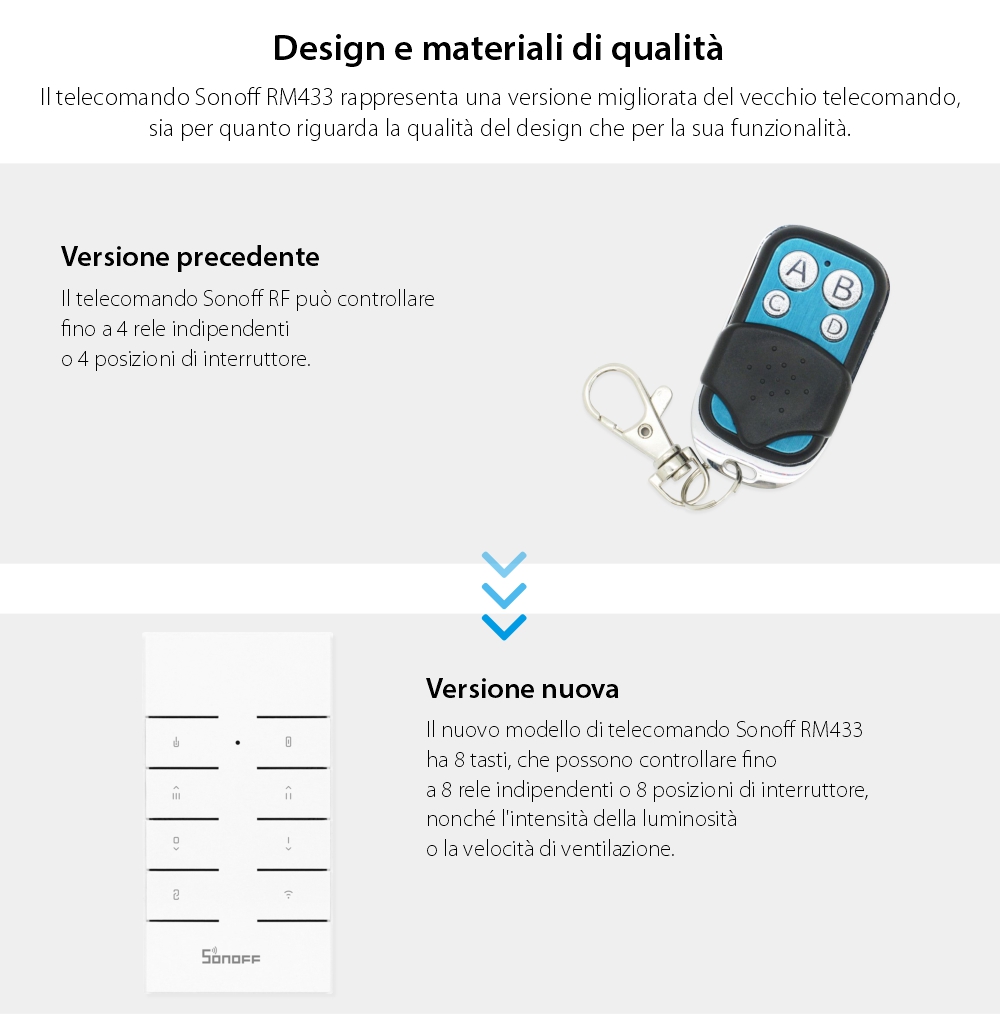 Design e materiali di qualità

Il telecomando Sonoff RM433 rappresenta una versione migliorata del vecchio telecomando, sia per quanto riguarda la qualità del design che per la sua funzionalità.

Versione precedente

Il telecomando Sonoff RF può controllare fino a 4 rele indipendenti o 4 posizioni di interruttore.

A B C D

Versione nuova

Il nuovo modello di telecomando Sonoff RM433 ha 8 tasti, che possono controllare fino a 8 rele indipendenti o 8 posizioni di interruttore, nonché l'intensità della luminosità o la velocità di ventilazione.

SONOFF